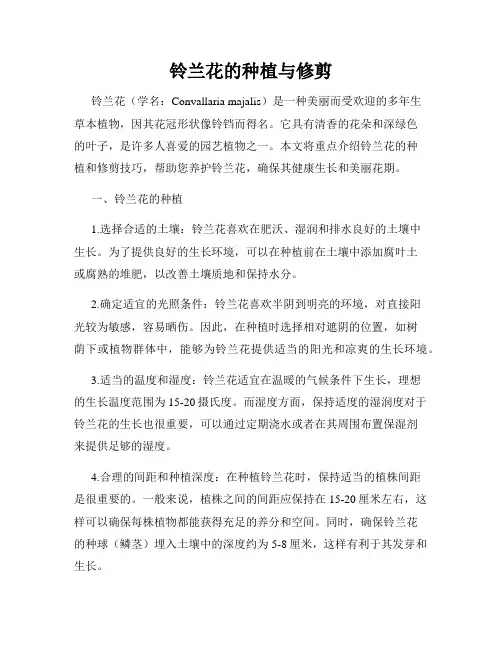 铃兰花的种植与修剪

铃兰花（学名：Convallaria majalis）是一种美丽而受欢迎的多年生草本植物，因其花冠形状像铃铛而得名。它具有清香的花朵和深绿色的叶子，是许多人喜爱的园艺植物之一。本文将重点介绍铃兰花的种植和修剪技巧，帮助您养护铃兰花，确保其健康生长和美丽花期。

一、铃兰花的种植

1.选择合适的土壤：铃兰花喜欢在肥沃、湿润和排水良好的土壤中生长。为了提供良好的生长环境，可以在种植前在土壤中添加腐叶土或腐熟的堆肥，以改善土壤质地和保持水分。

2.确定适宜的光照条件：铃兰花喜欢半阴到明亮的环境，对直接阳光较为敏感，容易晒伤。因此，在种植时选择相对遮阴的位置，如树荫下或植物群体中，能够为铃兰花提供适当的阳光和凉爽的生长环境。

3.适当的温度和湿度：铃兰花适宜在温暖的气候条件下生长，理想的生长温度范围为15-20摄氏度。而湿度方面，保持适度的湿润度对于铃兰花的生长也很重要，可以通过定期浇水或者在其周围布置保湿剂来提供足够的湿度。

4.合理的间距和种植深度：在种植铃兰花时，保持适当的植株间距是很重要的。一般来说，植株之间的间距应保持在15-20厘米左右，这样可以确保每株植物都能获得充足的养分和空间。同时，确保铃兰花的种球（鳞茎）埋入土壤中的深度约为5-8厘米，这样有利于其发芽和生长。